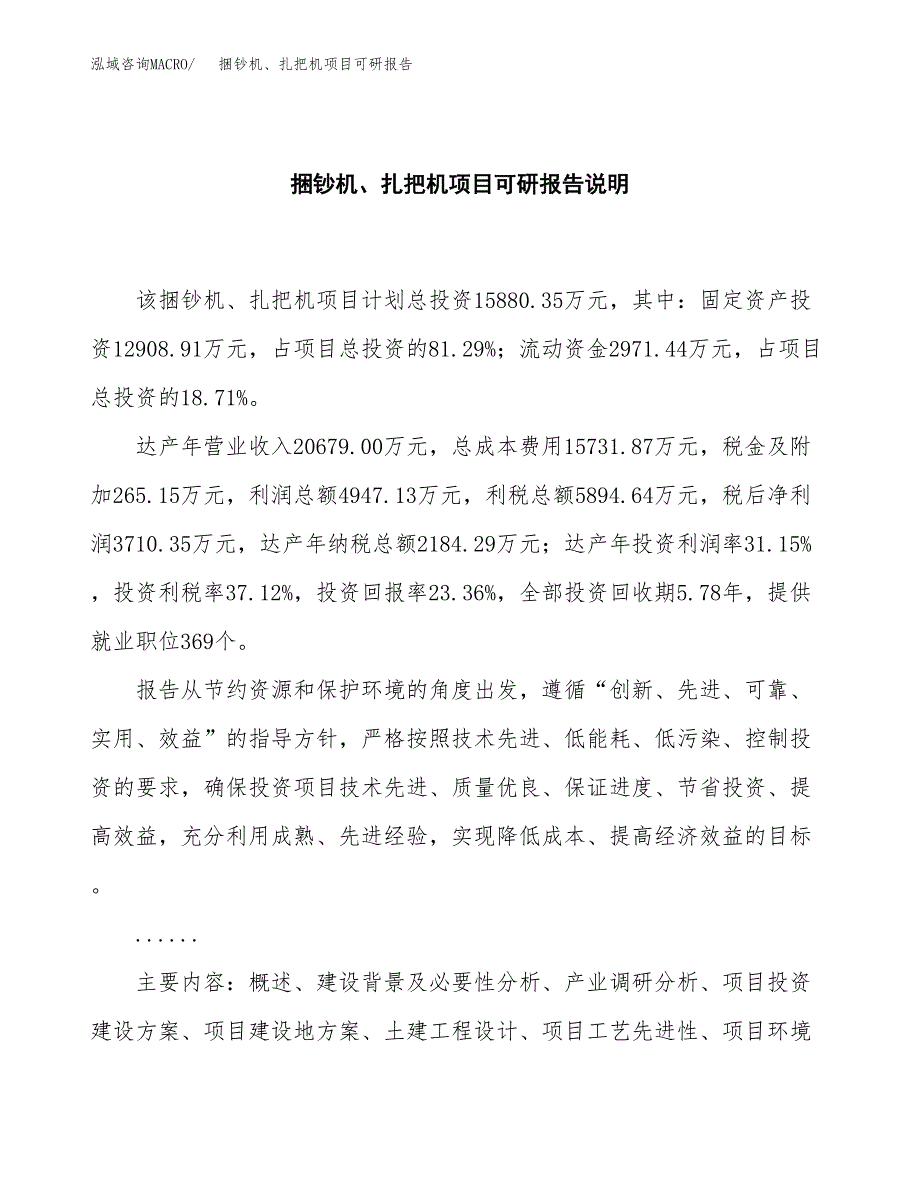 泓域咨询MACRO/　捆钞机、扎把机项目可研报告

捆钞机、扎把机项目可研报告说明

该捆钞机、扎把机项目计划总投资15880.35万元，其中：固定资产投资12908.91万元，占项目总投资的81.29%；流动资金2971.44万元，占项目总投资的18.71%。

达产年营业收入20679.00万元，总成本费用15731.87万元，税金及附加265.15万元，利润总额4947.13万元，利税总额5894.64万元，税后净利润3710.35万元，达产年纳税总额2184.29万元；达产年投资利润率31.15%，投资利税率37.12%，投资回报率23.36%，全部投资回收期5.78年，提供就业职位369个。

报告从节约资源和保护环境的角度出发，遵循“创新、先进、可靠、实用、效益”的指导方针，严格按照技术先进、低能耗、低污染、控制投资的要求，确保投资项目技术先进、质量优良、保证进度、节省投资、提高效益，充分利用成熟、先进经验，实现降低成本、提高经济效益的目标。

......

主要内容：概述、建设背景及必要性分析、产业调研分析、项目投资建设方案、项目建设地方案、土建工程设计、项目工艺先进性、项目环境